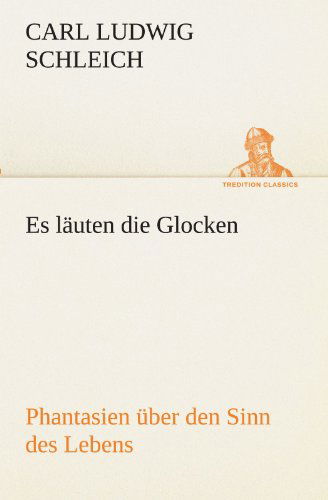 CARL LUDWIG SCHLEICH

TREDITION CLASSICS

Es läuten die Glocken

Phantasien über den Sinn des Lebens